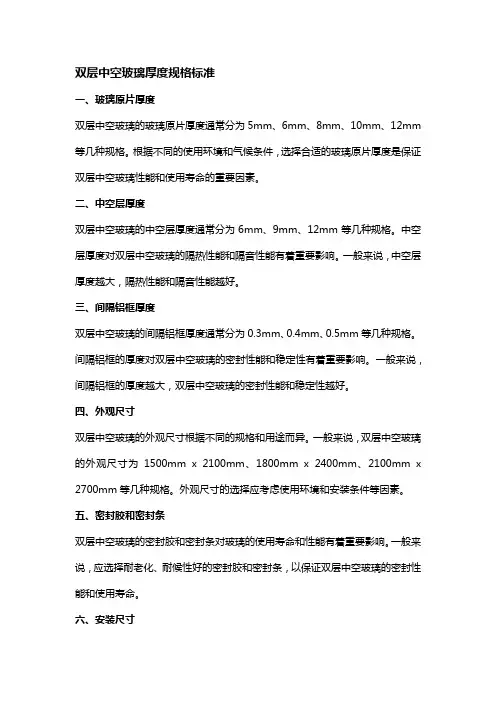 双层中空玻璃厚度规格标准

一、玻璃原片厚度

双层中空玻璃的玻璃原片厚度通常分为 5mm、6mm、8mm、10mm、12mm 等几种规格。根据不同的使用环境和气候条件，选择合适的玻璃原片厚度是保证双层中空玻璃性能和使用寿命的重要因素。

二、中空层厚度

双层中空玻璃的中空层厚度通常分为 6mm、9mm、12mm 等几种规格。中空层厚度对双层中空玻璃的隔热性能和隔音性能有着重要影响。一般来说，中空层厚度越大，隔热性能和隔音性能越好。

三、间隔铝框厚度

双层中空玻璃的间隔铝框厚度通常分为 0.3mm、0.4mm、0.5mm 等几种规格。间隔铝框的厚度对双层中空玻璃的密封性能和稳定性有着重要影响。一般来说，间隔铝框的厚度越大，双层中空玻璃的密封性能和稳定性越好。

四、外观尺寸

双层中空玻璃的外观尺寸根据不同的规格和用途而异。一般来说，双层中空玻璃的外观尺寸为 1500mm x 2100mm、1800mm x 2400mm、2100mm x 2700mm 等几种规格。外观尺寸的选择应考虑使用环境和安装条件等因素。

五、密封胶和密封条

双层中空玻璃的密封胶和密封条对玻璃的使用寿命和性能有着重要影响。一般来说，应选择耐老化、耐候性好的密封胶和密封条，以保证双层中空玻璃的密封性能和使用寿命。

六、安装尺寸